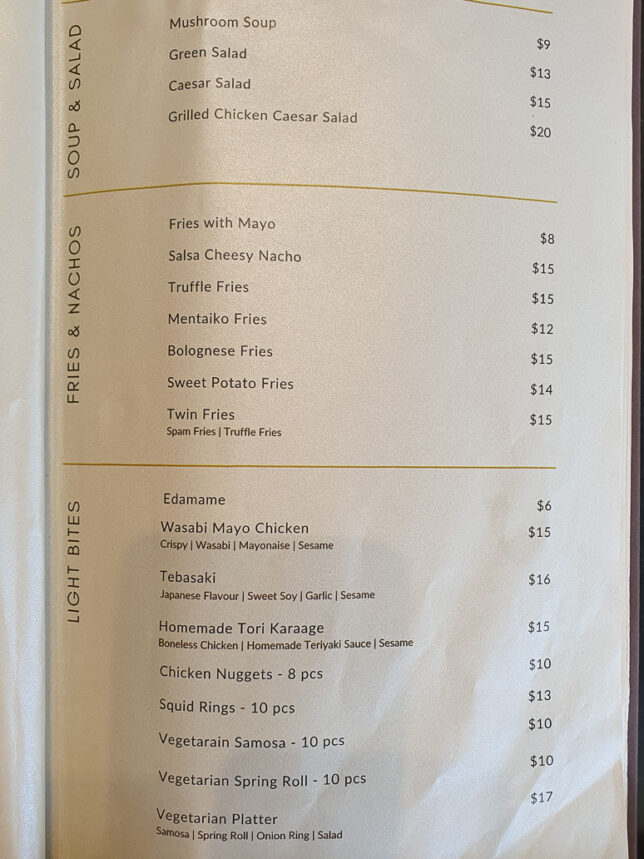 SOUP & SALAD

Mushroom Soup $9
Green Salad $13
Caesar Salad $15
Grilled Chicken Caesar Salad $20

FRIES & NACHOS

Fries with Mayo $8
Salsa Cheesy Nacho $15
Truffle Fries $15
Mentaiko Fries $12
Bolognese Fries $15
Sweet Potato Fries $14
Twin Fries $15
Spam Fries | Truffle Fries

LIGHT BITES

Edamame $6
Wasabi Mayo Chicken $15
Crispy | Wasabi | Mayonaise | Sesame
Tebasaki $16
Japanese Flavour | Sweet Soy | Garlic | Sesame
Homemade Tori Karaage $15
Boneless Chicken | Homemade Teriyaki Sauce | Sesame
Chicken Nuggets - 8 pcs $10
Squid Rings - 10 pcs $13
Vegetarain Samosa - 10 pcs $10
Vegetarian Spring Roll - 10 pcs $10
Vegetarian Platter $17
Samosa | Spring Roll | Onion Ring | Salad